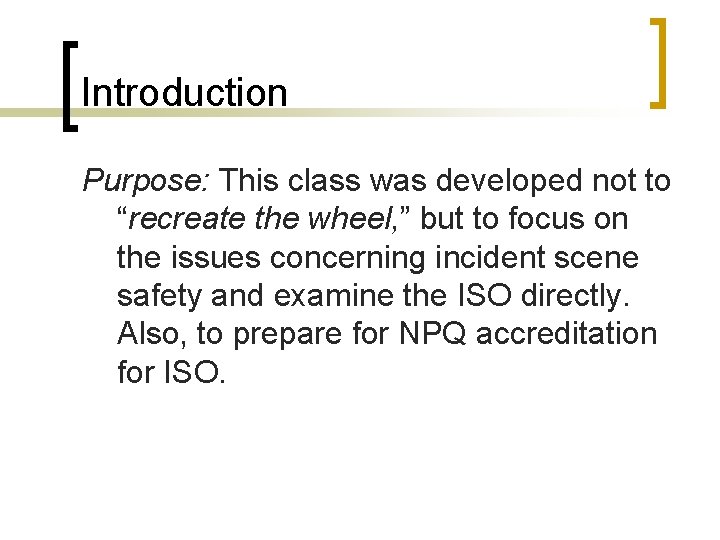 Introduction

Purpose: This class was developed not to “recreate the wheel,” but to focus on the issues concerning incident scene safety and examine the ISO directly. Also, to prepare for NPQ accreditation for ISO.